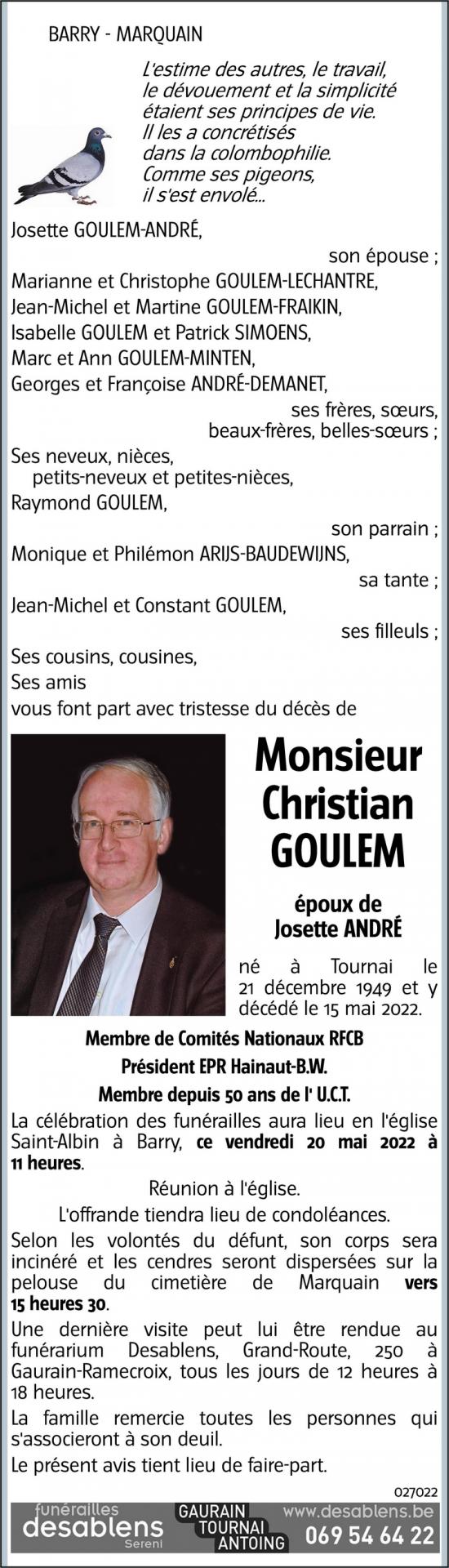 BARRY - MARQUAIN

L'estime des autres, le travail, le dévouement et la simplicité étaient ses principes de vie. Il les a concrétisés dans la colombophilie. Comme ses pigeons, il s'est envolé...

Josette GOULEM-ANDRÉ,
son épouse ;
Marianne et Christophe GOULEM-LECHANTRE,
Jean-Michel et Martine GOULEM-FRAIKIN,
Isabelle GOULEM et Patrick SIMOENS,
Marc et Ann GOULEM-MINTEN,
Georges et Françoise ANDRÉ-DEMANET,
ses frères, sœurs, beaux-frères, belles-sœurs ;
Ses neveux, nièces,
petits-neveux et petites-nièces,
Raymond GOULEM,
son parrain ;
Monique et Philémon ARIJS-BAUDEWIJNS,
sa tante ;
Jean-Michel et Constant GOULEM,
ses filleuls ;
Ses cousins, cousines,
Ses amis
vous font part avec tristesse du décès de

Monsieur Christian GOULEM

époux de Josette ANDRÉ

né à Tournai le 21 décembre 1949 et y décédé le 15 mai 2022.

Membre de Comités Nationaux RFCB
Président EPR Hainaut-B.W.
Membre depuis 50 ans de l' U.C.T.

La célébration des funérailles aura lieu en l'église Saint-Albin à Barry, ce vendredi 20 mai 2022 à 11 heures.

Réunion à l'église.

L'offrande tiendra lieu de condoléances.

Selon les volontés du défunt, son corps sera incinéré et les cendres seront dispersées sur la pelouse du cimetière de Marquain vers 15 heures 30.

Une dernière visite peut lui être rendue au funérarium Desablens, Grand-Route, 250 à Gaurain-Ramecroix, tous les jours de 12 heures à 18 heures.

La famille remercie toutes les personnes qui s'associeront à son deuil.

Le présent avis tient lieu de faire-part.

027022

funérailles desablens Sereni
GAURAIN TOURNAI ANTOING
www.desablens.be
069 54 64 22